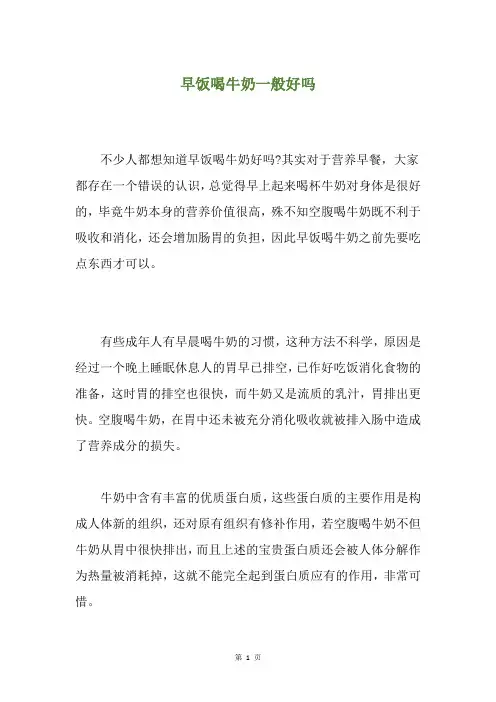 早饭喝牛奶一般好吗

不少人都想知道早饭喝牛奶好吗?其实对于营养早餐，大家都存在一个错误的认识，总觉得早上起来喝杯牛奶对身体是很好的，毕竟牛奶本身的营养价值很高，殊不知空腹喝牛奶既不利于吸收和消化，还会增加肠胃的负担，因此早饭喝牛奶之前先要吃点东西才可以。

有些成年人有早晨喝牛奶的习惯，这种方法不科学，原因是经过一个晚上睡眠休息人的胃早已排空，已作好吃饭消化食物的准备，这时胃的排空也很快，而牛奶又是流质的乳汁，胃排出更快。空腹喝牛奶，在胃中还未被充分消化吸收就被排入肠中造成了营养成分的损失。

牛奶中含有丰富的优质蛋白质，这些蛋白质的主要作用是构成人体新的组织，还对原有组织有修补作用，若空腹喝牛奶不但牛奶从胃中很快排出，而且上述的宝贵蛋白质还会被人体分解作为热量被消耗掉，这就不能完全起到蛋白质应有的作用，非常可惜。

第 1 页